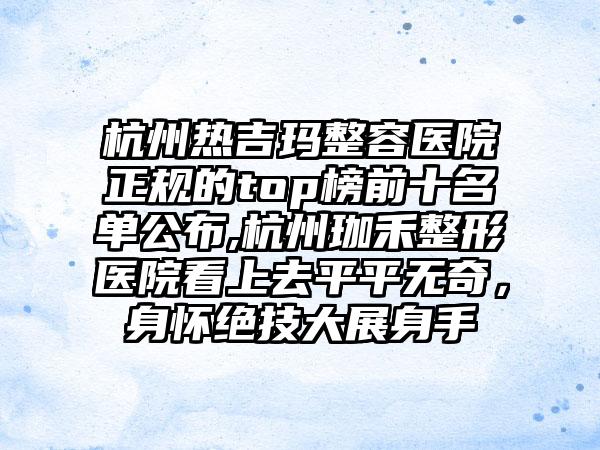 杭州热吉玛整容医院正规的top榜前十名单公布,杭州珈禾整形医院看上去平平无奇，身怀绝技大展身手